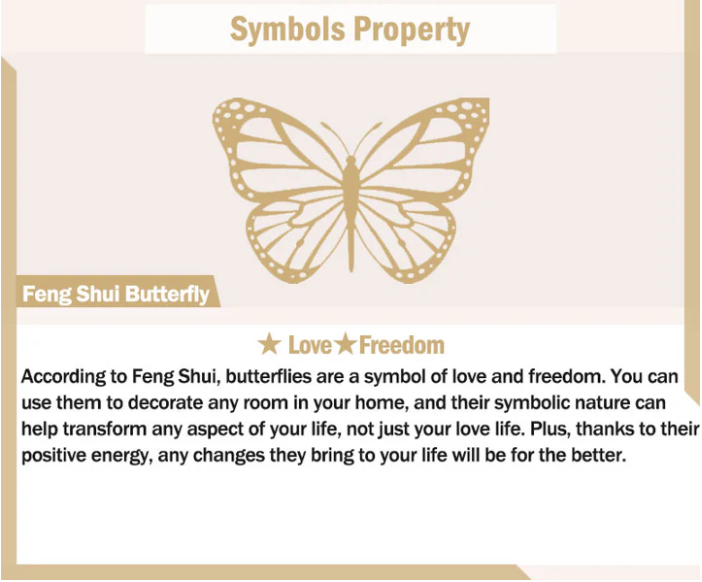 Symbols Property

Feng Shui Butterfly

★ Love★Freedom

According to Feng Shui, butterflies are a symbol of love and freedom. You can use them to decorate any room in your home, and their symbolic nature can help transform any aspect of your life, not just your love life. Plus, thanks to their positive energy, any changes they bring to your life will be for the better.